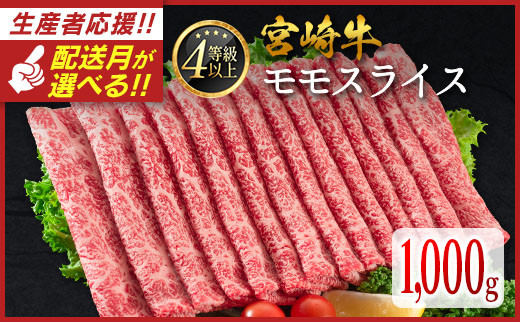 生産者応援!!
配送月が選べる!!

4等級以上

宮崎牛
モモスライス

1,000g